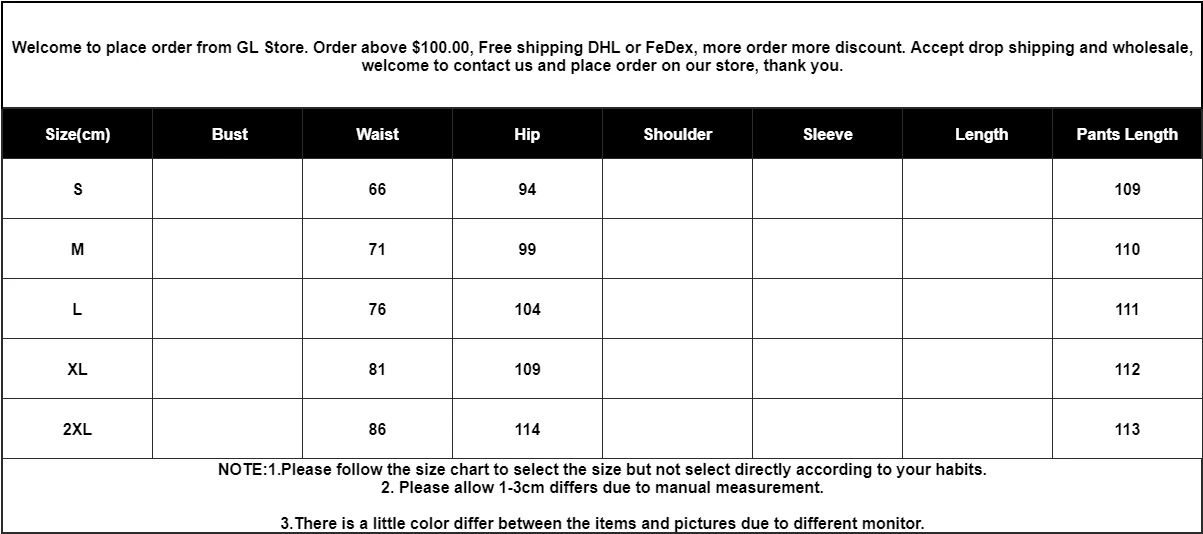 Welcome to place order from GL Store. Order above \$100.00, Free shipping DHL or FeDex, more order more discount. Accept drop shipping and wholesale, welcome to contact us and place order on our store, thank you.

| Size(cm) | Bust | Waist | Hip | Shoulder | Sleeve | Length | Pants Length |
|---|---|---|---|---|---|---|---|
| S | | 66 | 94 | | | | 109 |
| M | | 71 | 99 | | | | 110 |
| L | | 76 | 104 | | | | 111 |
| XL | | 81 | 109 | | | | 112 |
| 2XL | | 86 | 114 | | | | 113 |

NOTE:1.Please follow the size chart to select the size but not select directly according to your habits.
2. Please allow 1-3cm differs due to manual measurement.

3.There is a little color differ between the items and pictures due to different monitor.